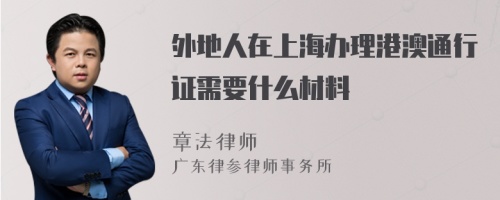 外地人在上海办理港澳通行证需要什么材料

章法律师
广东律参律师事务所